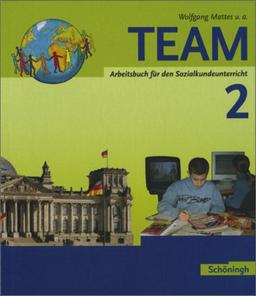 Wolfgang Mattes u. a.

TEAM

Arbeitsbuch für den Sozialkundeunterricht

2

Schöningh